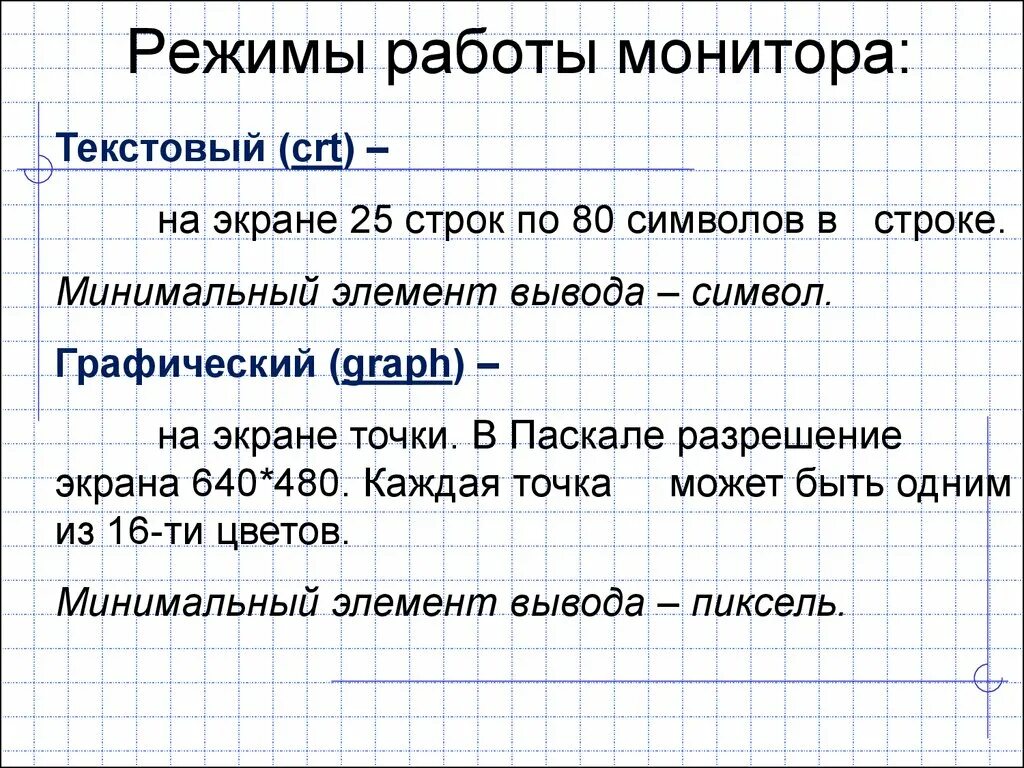 Режимы работы монитора:

Текстовый (crt) –

на экране 25 строк по 80 символов в строке.

Минимальный элемент вывода – символ.

Графический (graph) –

на экране точки. В Паскале разрешение экрана 640*480. Каждая точка может быть одним из 16-ти цветов.

Минимальный элемент вывода – пиксель.